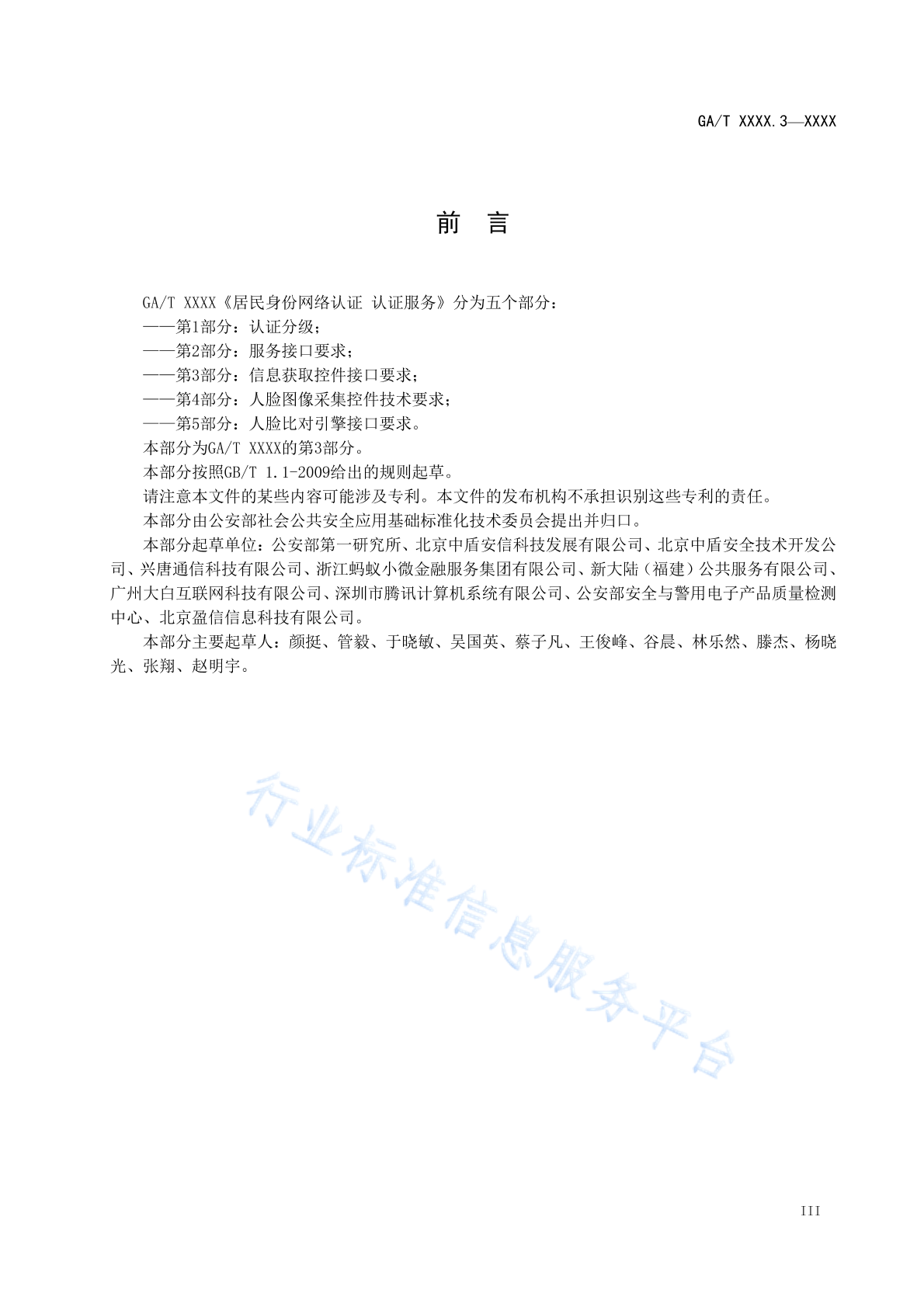 GA/T XXXX.3—XXXX

前　言

GA/T XXXX《居民身份网络认证 认证服务》分为五个部分：
——第1部分：认证分级；
——第2部分：服务接口要求；
——第3部分：信息获取控件接口要求；
——第4部分：人脸图像采集控件技术要求；
——第5部分：人脸比对引擎接口要求。
本部分为GA/T XXXX的第3部分。
本部分按照GB/T 1.1-2009给出的规则起草。
请注意本文件的某些内容可能涉及专利。本文件的发布机构不承担识别这些专利的责任。
本部分由公安部社会公共安全应用基础标准化技术委员会提出并归口。
本部分起草单位：公安部第一研究所、北京中盾安信科技发展有限公司、北京中盾安全技术开发公司、兴唐通信科技有限公司、浙江蚂蚁小微金融服务集团有限公司、新大陆（福建）公共服务有限公司、广州大白互联网科技有限公司、深圳市腾讯计算机系统有限公司、公安部安全与警用电子产品质量检测中心、北京盈信信息科技有限公司。
本部分主要起草人：颜挺、管毅、于晓敏、吴国英、蔡子凡、王俊峰、谷晨、林乐然、滕杰、杨晓光、张翔、赵明宇。

行业标准信息服务平台

III